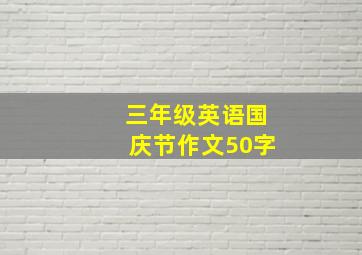 三年级英语国庆节作文50字